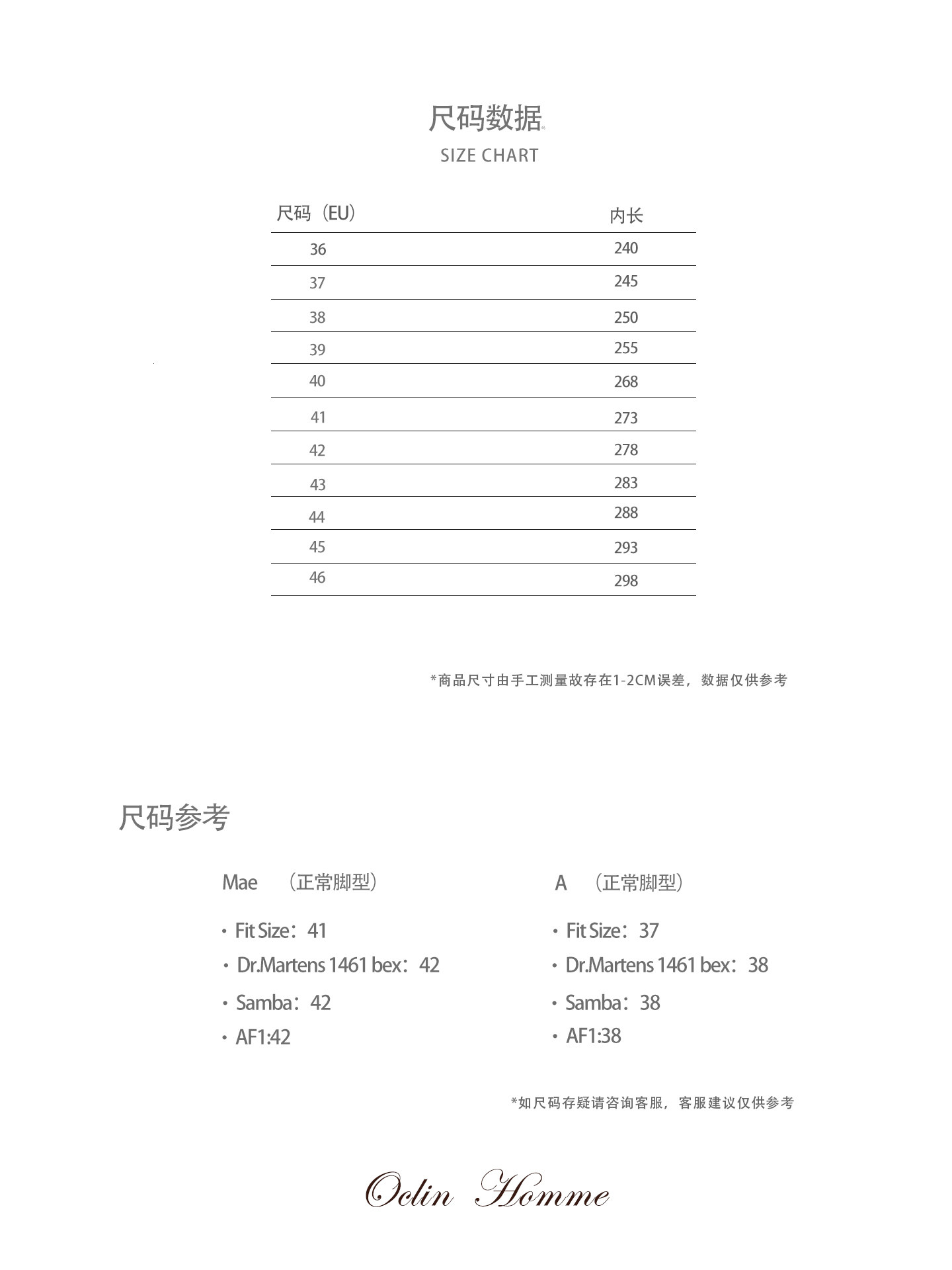 尺码数据
SIZE CHART

| 尺码（EU） | 内长 |
|---|---|
| 36 | 240 |
| 37 | 245 |
| 38 | 250 |
| 39 | 255 |
| 40 | 268 |
| 41 | 273 |
| 42 | 278 |
| 43 | 283 |
| 44 | 288 |
| 45 | 293 |
| 46 | 298 |

*商品尺寸由手工测量故存在1-2CM误差，数据仅供参考

尺码参考

Mae （正常脚型）

· Fit Size：41
· Dr.Martens 1461 bex：42
· Samba：42
· AF1:42

A （正常脚型）

· Fit Size：37
· Dr.Martens 1461 bex：38
· Samba：38
· AF1:38

*如尺码存疑请咨询客服，客服建议仅供参考

Oclin Homme